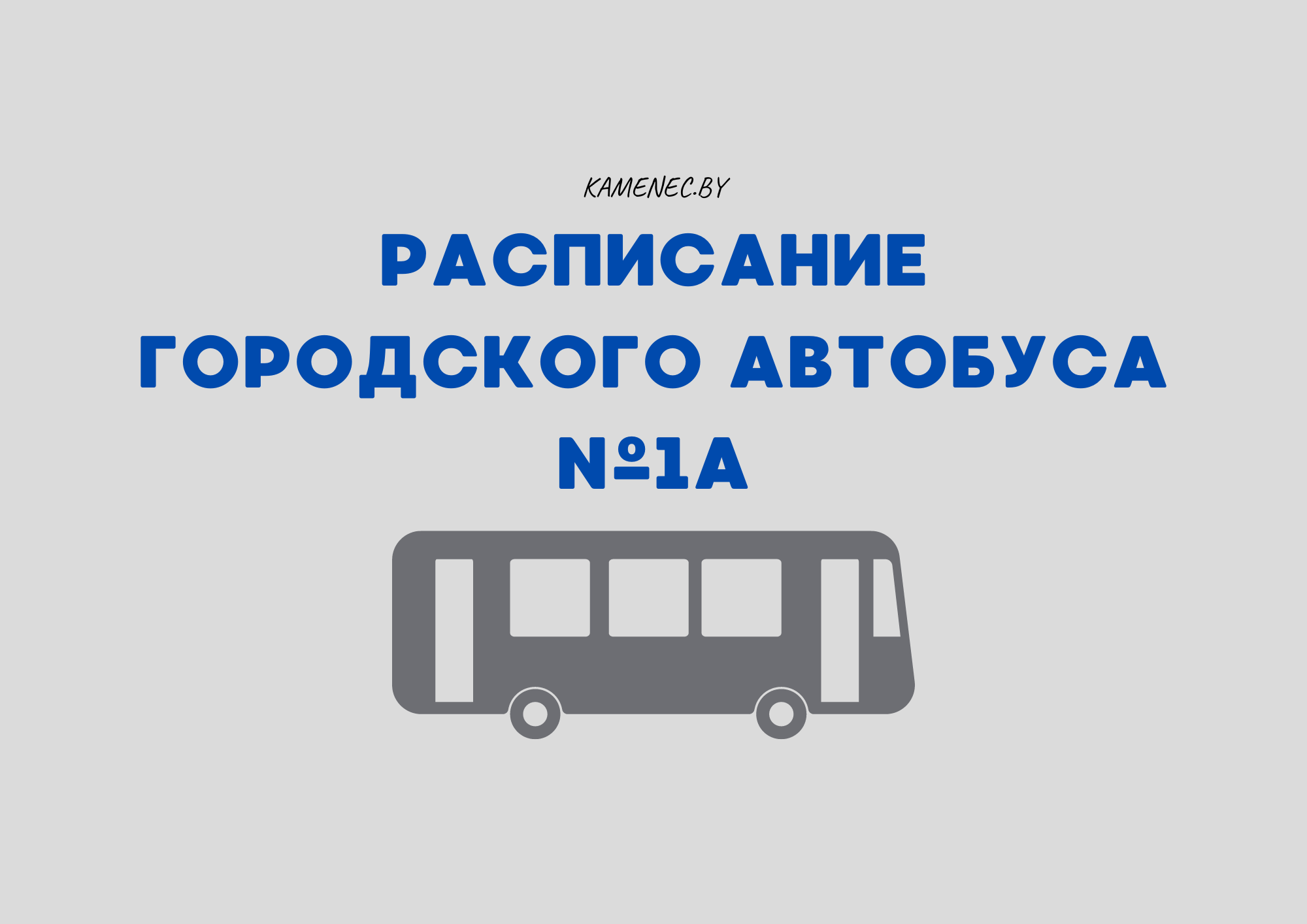 KAMENEC.BY

РАСПИСАНИЕ ГОРОДСКОГО АВТОБУСА №1А